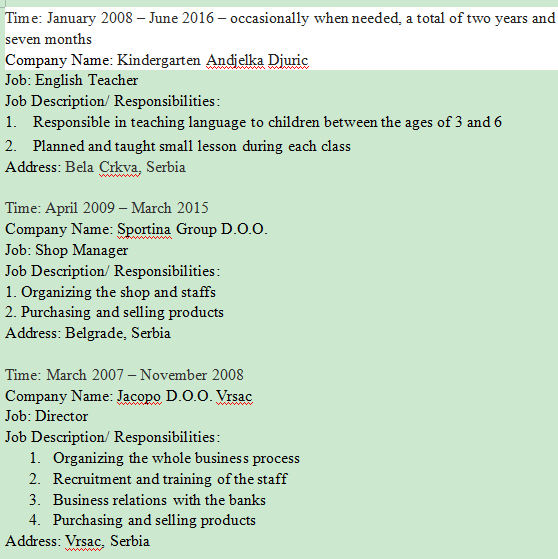 Time: January 2008 – June 2016 – occasionally when needed, a total of two years and seven months
Company Name: Kindergarten Andjelka Djuric
Job: English Teacher
Job Description/ Responsibilities:
1. Responsible in teaching language to children between the ages of 3 and 6
2. Planned and taught small lesson during each class
Address: Bela Crkva, Serbia

Time: April 2009 – March 2015
Company Name: Sportina Group D.O.O.
Job: Shop Manager
Job Description/ Responsibilities:
1. Organizing the shop and staffs
2. Purchasing and selling products
Address: Belgrade, Serbia

Time: March 2007 – November 2008
Company Name: Jacopo D.O.O. Vrsac
Job: Director
Job Description/ Responsibilities:
1. Organizing the whole business process
2. Recruitment and training of the staff
3. Business relations with the banks
4. Purchasing and selling products
Address: Vrsac, Serbia